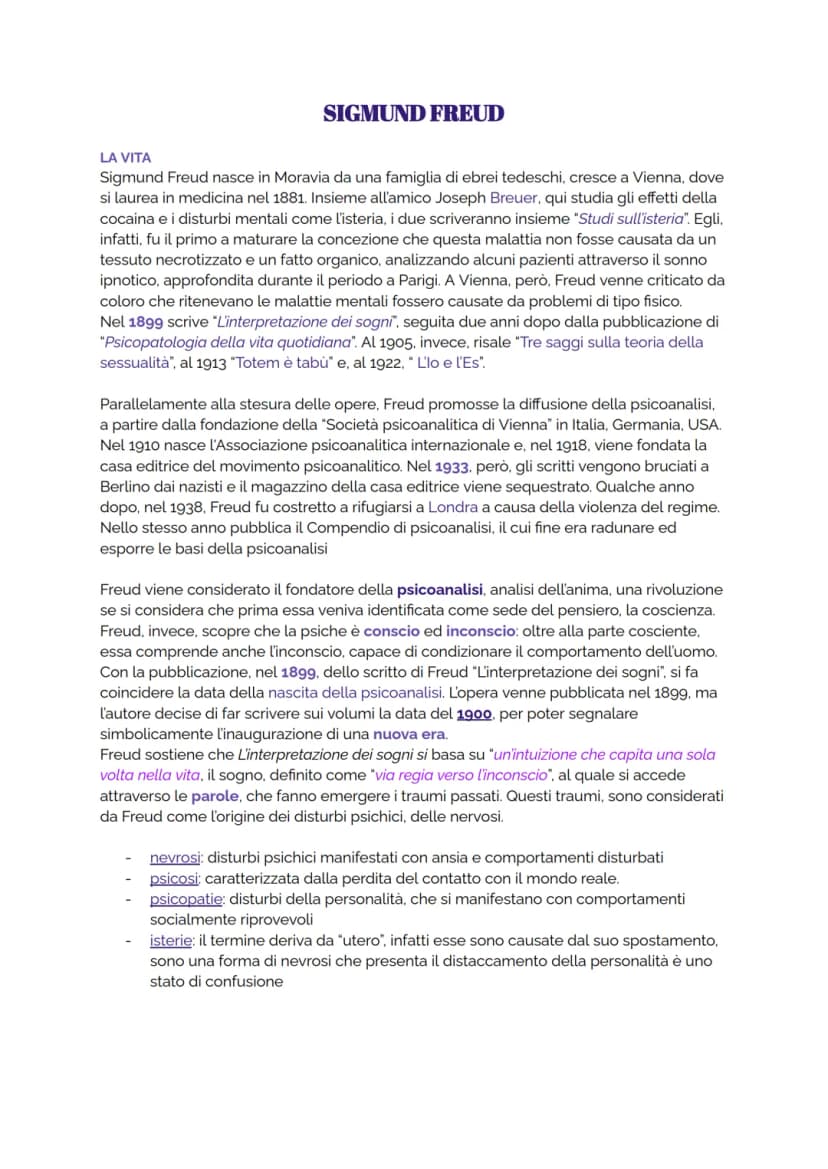 SIGMUND FREUD

LA VITA
Sigmund Freud nasce in Moravia da una famiglia di ebrei tedeschi, cresce a Vienna, dove si laurea in medicina nel 1881. Insieme all'amico Joseph Breuer, qui studia gli effetti della cocaina e i disturbi mentali come l'isteria, i due scriveranno insieme "Studi sull'isteria". Egli, infatti, fu il primo a maturare la concezione che questa malattia non fosse causata da un tessuto necrotizzato e un fatto organico, analizzando alcuni pazienti attraverso il sonno ipnotico, approfondita durante il periodo a Parigi. A Vienna, però, Freud venne criticato da coloro che ritenevano le malattie mentali fossero causate da problemi di tipo fisico.
Nel 1899 scrive "L'interpretazione dei sogni", seguita due anni dopo dalla pubblicazione di "Psicopatologia della vita quotidiana". Al 1905, invece, risale "Tre saggi sulla teoria della sessualità", al 1913 "Totem è tabù" e, al 1922, " L'Io e l'Es".

Parallelamente alla stesura delle opere, Freud promosse la diffusione della psicoanalisi, a partire dalla fondazione della "Società psicoanalitica di Vienna" in Italia, Germania, USA. Nel 1910 nasce l'Associazione psicoanalitica internazionale e, nel 1918, viene fondata la casa editrice del movimento psicoanalitico. Nel 1933, però, gli scritti vengono bruciati a Berlino dai nazisti e il magazzino della casa editrice viene sequestrato. Qualche anno dopo, nel 1938, Freud fu costretto a rifugiarsi a Londra a causa della violenza del regime. Nello stesso anno pubblica il Compendio di psicoanalisi, il cui fine era radunare ed esporre le basi della psicoanalisi

Freud viene considerato il fondatore della psicoanalisi, analisi dell'anima, una rivoluzione se si considera che prima essa veniva identificata come sede del pensiero, la coscienza. Freud, invece, scopre che la psiche è conscio ed inconscio: oltre alla parte cosciente, essa comprende anche l'inconscio, capace di condizionare il comportamento dell'uomo. Con la pubblicazione, nel 1899, dello scritto di Freud "L'interpretazione dei sogni", si fa coincidere la data della nascita della psicoanalisi. L'opera venne pubblicata nel 1899, ma l'autore decise di far scrivere sui volumi la data del 1900, per poter segnalare simbolicamente l'inaugurazione di una nuova era.
Freud sostiene che L'interpretazione dei sogni si basa su "un'intuizione che capita una sola volta nella vita, il sogno, definito come "via regia verso l'inconscio", al quale si accede attraverso le parole, che fanno emergere i traumi passati. Questi traumi, sono considerati da Freud come l'origine dei disturbi psichici, delle nervosi.

- nevrosi: disturbi psichici manifestati con ansia e comportamenti disturbati
- psicosi: caratterizzata dalla perdita del contatto con il mondo reale.
- psicopatie: disturbi della personalità, che si manifestano con comportamenti socialmente riprovevoli
- isterie: il termine deriva da "utero", infatti esse sono causate dal suo spostamento, sono una forma di nevrosi che presenta il distaccamento della personalità è uno stato di confusione